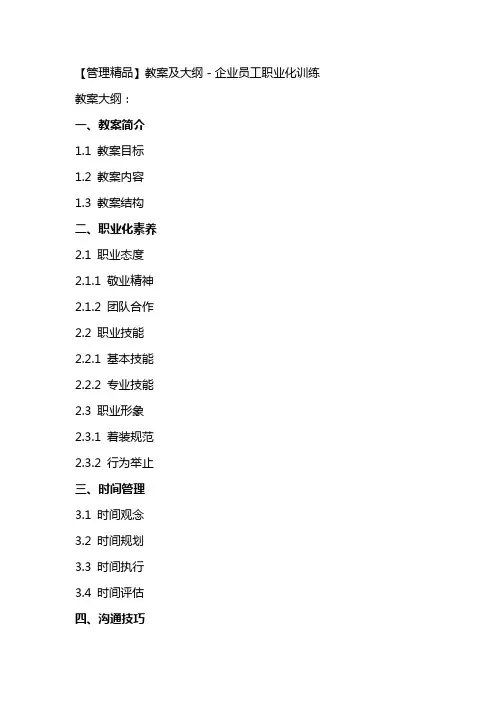 【管理精品】教案及大纲 - 企业员工职业化训练

教案大纲：

一、教案简介

1.1 教案目标

1.2 教案内容

1.3 教案结构

二、职业化素养

2.1 职业态度

2.1.1 敬业精神

2.1.2 团队合作

2.2 职业技能

2.2.1 基本技能

2.2.2 专业技能

2.3 职业形象

2.3.1 着装规范

2.3.2 行为举止

三、时间管理

3.1 时间观念

3.2 时间规划

3.3 时间执行

3.4 时间评估

四、沟通技巧